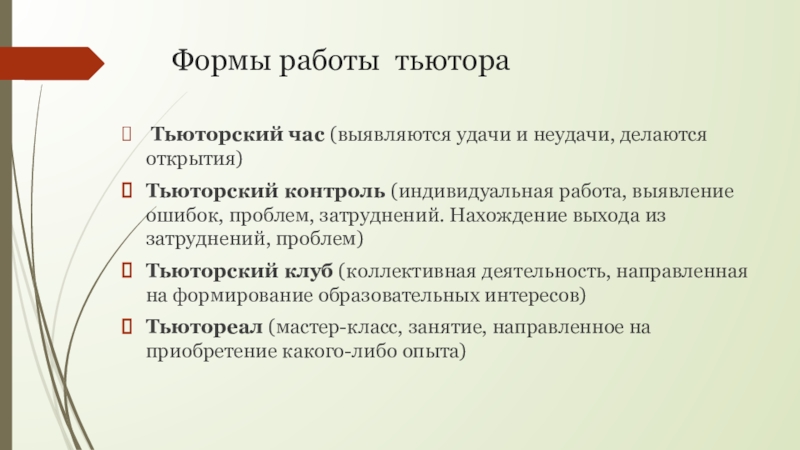 Формы работы тьютора

Тьюторский час (выявляются удачи и неудачи, делаются открытия)

Тьюторский контроль (индивидуальная работа, выявление ошибок, проблем, затруднений. Нахождение выхода из затруднений, проблем)

Тьюторский клуб (коллективная деятельность, направленная на формирование образовательных интересов)

Тьютореал (мастер-класс, занятие, направленное на приобретение какого-либо опыта)